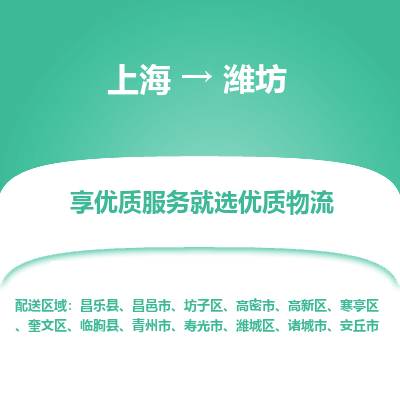 上海 → 潍坊

享优质服务就选优质物流

配送区域：昌乐县、昌邑市、坊子区、高密市、高新区、寒亭区、奎文区、临朐县、青州市、寿光市、潍城区、诸城市、安丘市